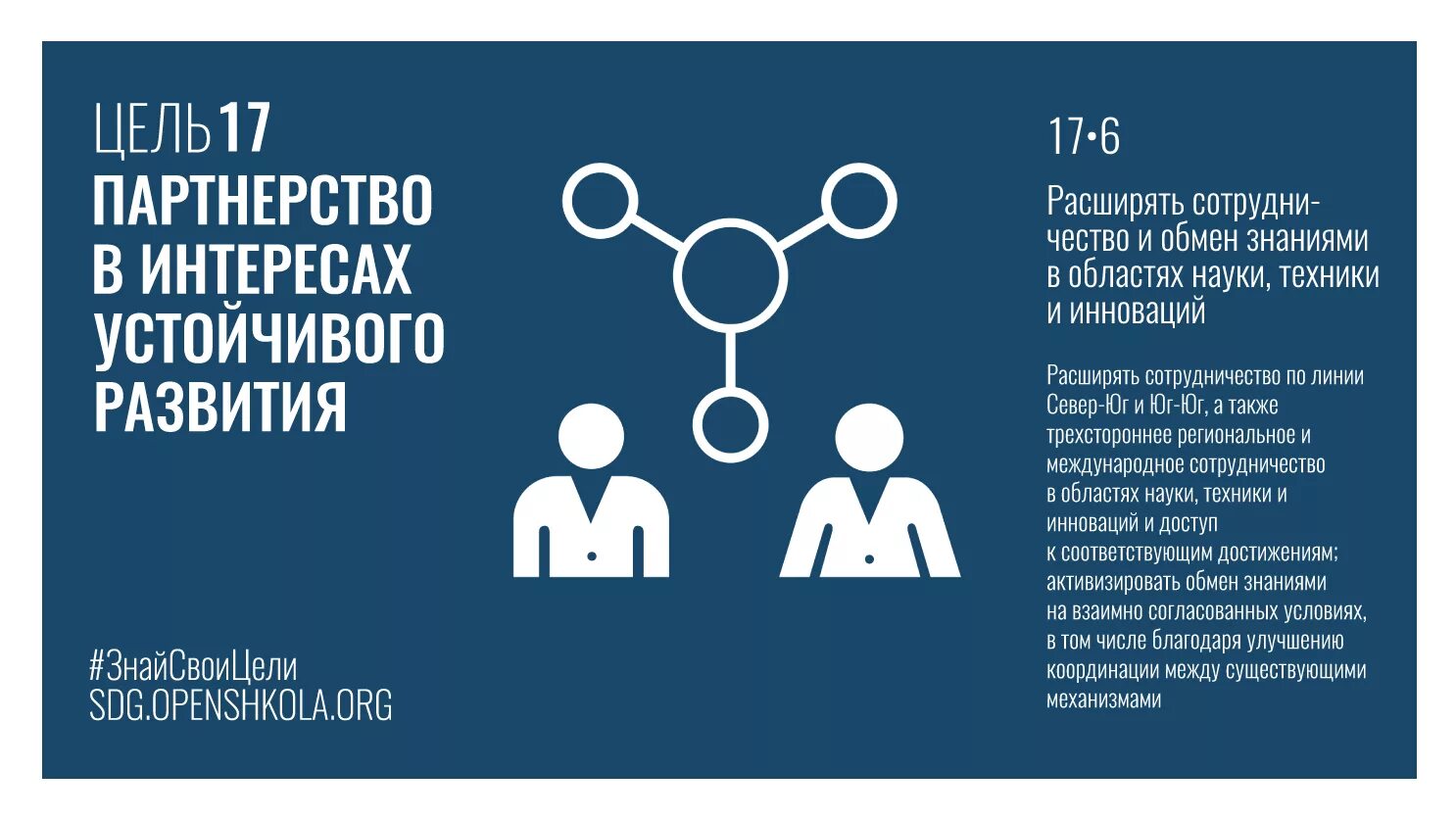 ЦЕЛЬ 17
ПАРТНЕРСТВО В ИНТЕРЕСАХ УСТОЙЧИВОГО РАЗВИТИЯ

#ЗнайСвоиЦели
SDG.OPENSHKOLA.ORG

17•6

Расширять сотрудничество и обмен знаниями в областях науки, техники и инноваций

Расширять сотрудничество по линии Север-Юг и Юг-Юг, а также трехстороннее региональное и международное сотрудничество в областях науки, техники и инноваций и доступ к соответствующим достижениям; активизировать обмен знаниями на взаимно согласованных условиях, в том числе благодаря улучшению координации между существующими механизмами